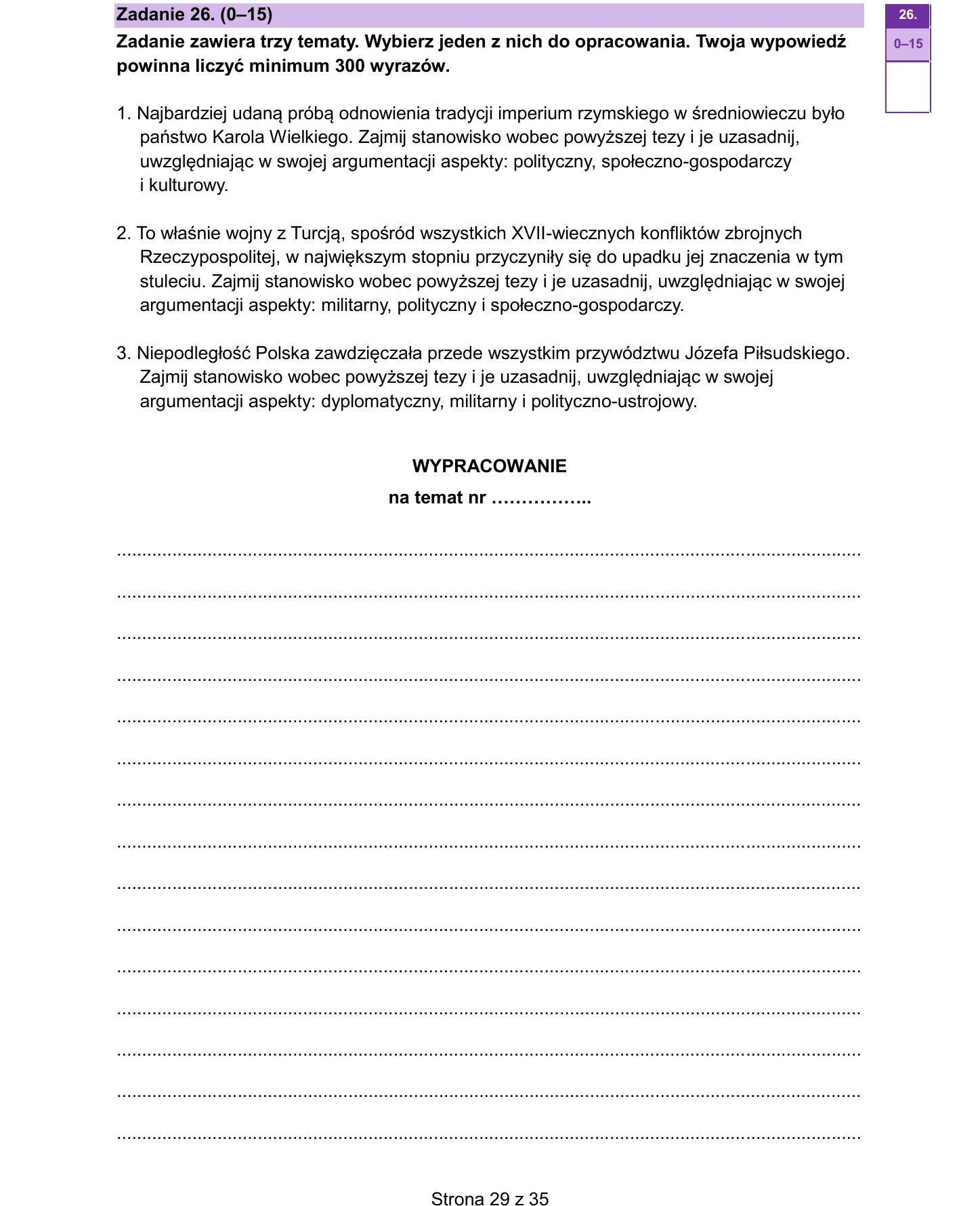 Zadanie 26. (0–15)

26.
0–15

Zadanie zawiera trzy tematy. Wybierz jeden z nich do opracowania. Twoja wypowiedź powinna liczyć minimum 300 wyrazów.

1. Najbardziej udaną próbą odnowienia tradycji imperium rzymskiego w średniowieczu było państwo Karola Wielkiego. Zajmij stanowisko wobec powyższej tezy i je uzasadnij, uwzględniając w swojej argumentacji aspekty: polityczny, społeczno-gospodarczy i kulturowy.

2. To właśnie wojny z Turcją, spośród wszystkich XVII-wiecznych konfliktów zbrojnych Rzeczypospolitej, w największym stopniu przyczyniły się do upadku jej znaczenia w tym stuleciu. Zajmij stanowisko wobec powyższej tezy i je uzasadnij, uwzględniając w swojej argumentacji aspekty: militarny, polityczny i społeczno-gospodarczy.

3. Niepodległość Polska zawdzięczała przede wszystkim przywództwu Józefa Piłsudskiego. Zajmij stanowisko wobec powyższej tezy i je uzasadnij, uwzględniając w swojej argumentacji aspekty: dyplomatyczny, militarny i polityczno-ustrojowy.

WYPRACOWANIE
na temat nr ____

____
____
____
____
____
____
____
____
____
____
____
____
____
____
____

Strona 29 z 35